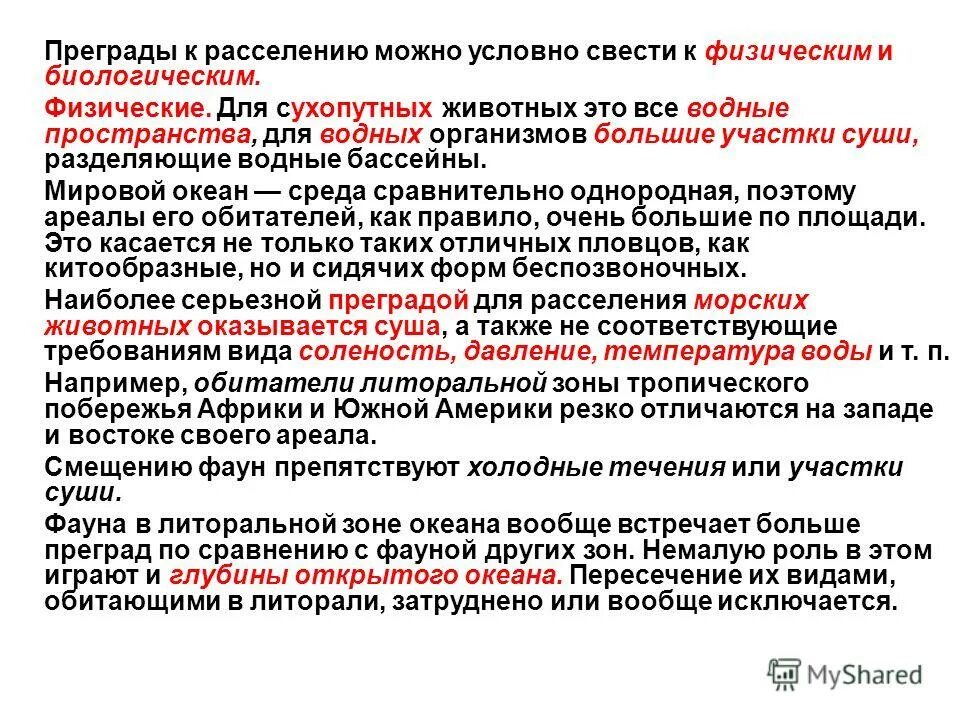 Преграды к расселению можно условно свести к физическим и биологическим.

Физические. Для сухопутных животных это все водные пространства, для водных организмов большие участки суши, разделяющие водные бассейны.

Мировой океан — среда сравнительно однородная, поэтому ареалы его обитателей, как правило, очень большие по площади. Это касается не только таких отличных пловцов, как китообразные, но и сидячих форм беспозвоночных.

Наиболее серьезной преградой для расселения морских животных оказывается суша, а также не соответствующие требованиям вида соленость, давление, температура воды и т. п.

Например, обитатели литоральной зоны тропического побережья Африки и Южной Америки резко отличаются на западе и востоке своего ареала.

Смещению фаун препятствуют холодные течения или участки суши.

Фауна в литоральной зоне океана вообще встречает больше преград по сравнению с фауной других зон. Немалую роль в этом играют и глубины открытого океана. Пересечение их видами, обитающими в литорали, затруднено или вообще исключается.

MyShared